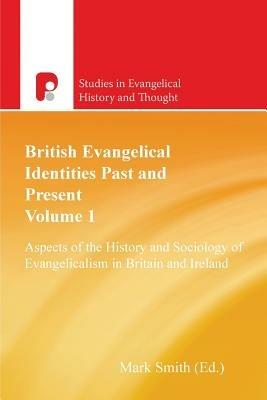 Studies in Evangelical History and Thought

British Evangelical Identities Past and Present Volume 1

Aspects of the History and Sociology of Evangelicalism in Britain and Ireland

Mark Smith (Ed.)